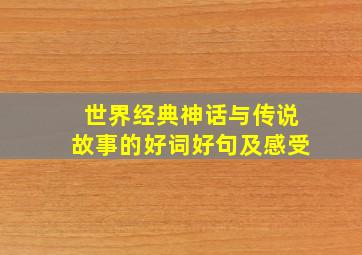 世界经典神话与传说故事的好词好句及感受